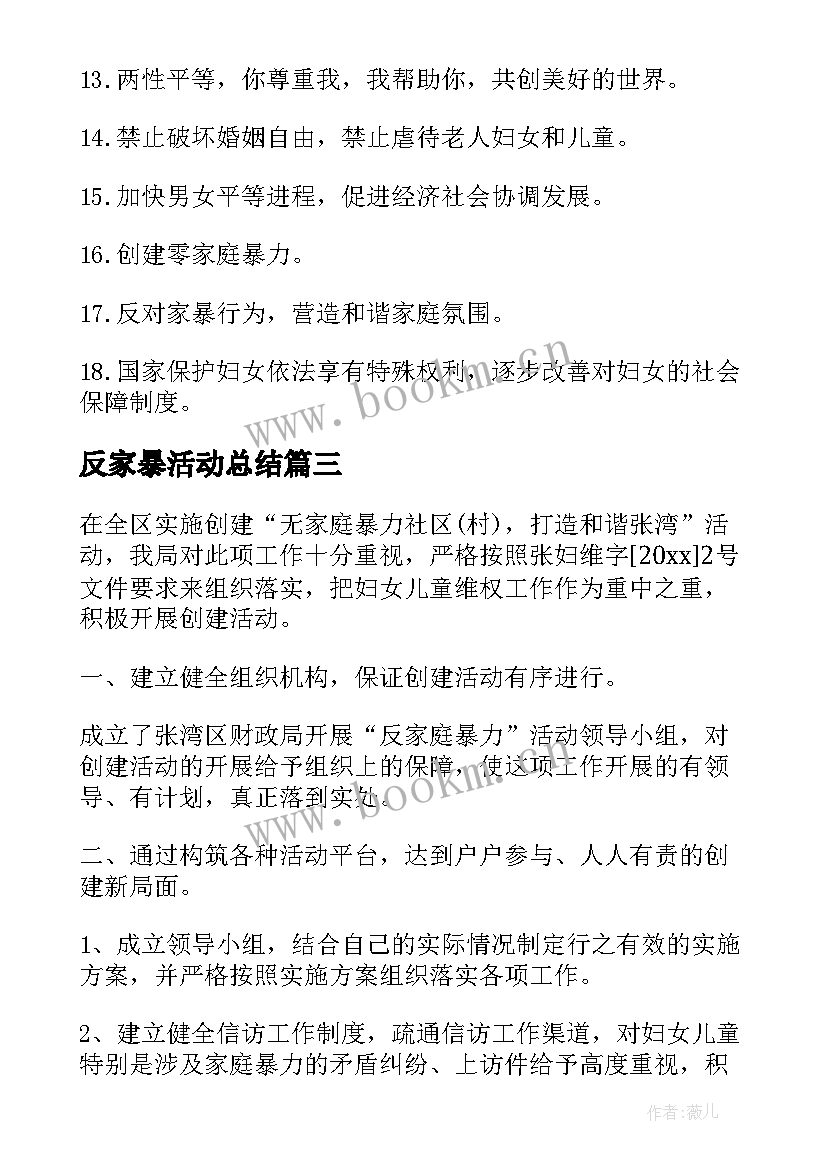 13.两性平等，你尊重我，我帮助你，共创美好的世界。

14.禁止破坏婚姻自由，禁止虐待老人妇女和儿童。

15.加快男女平等进程，促进经济社会协调发展。

16.创建零家庭暴力。

17.反对家暴行为，营造和谐家庭氛围。

18.国家保护妇女依法享有特殊权利，逐步改善对妇女的社会保障制度。

www.bookm.cn

反家暴活动总结篇三

在全区实施创建“无家庭暴力社区(村)，打造和谐张湾”活动，我局对此项工作十分重视，严格按照张妇维字[20xx]2号文件要求来组织落实，把妇女儿童维权工作作为重中之重，积极开展创建活动。

一、建立健全组织机构，保证创建活动有序进行。

成立了张湾区财政局开展“反家庭暴力”活动领导小组，对创建活动的开展给予组织上的保障，使这项工作开展的有领导、有计划，真正落到实处。

www.bookm.cn

二、通过构筑各种活动平台，达到户户参与、人人有责的创建新局面。

1、成立领导小组，结合自己的实际情况制定行之有效的实施方案，并严格按照实施方案组织落实各项工作。

2、建立健全信访工作制度，疏通信访工作渠道，对妇女儿童特别是涉及家庭暴力的矛盾纠纷、上访件给予高度重视，积

作者:薇儿